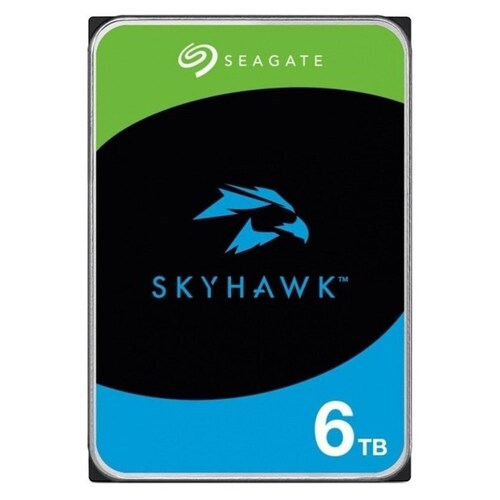 SEAGATE

SKYHAWK™

6TB